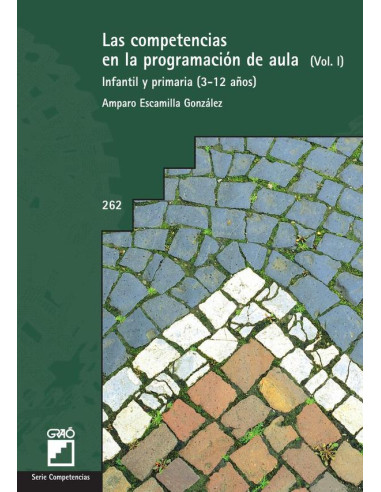 Las competencias en la programación de aula (Vol. I)

Infantil y primaria (3-12 años)

Amparo Escamilla González

262

GRAÓ

Serie Competencias